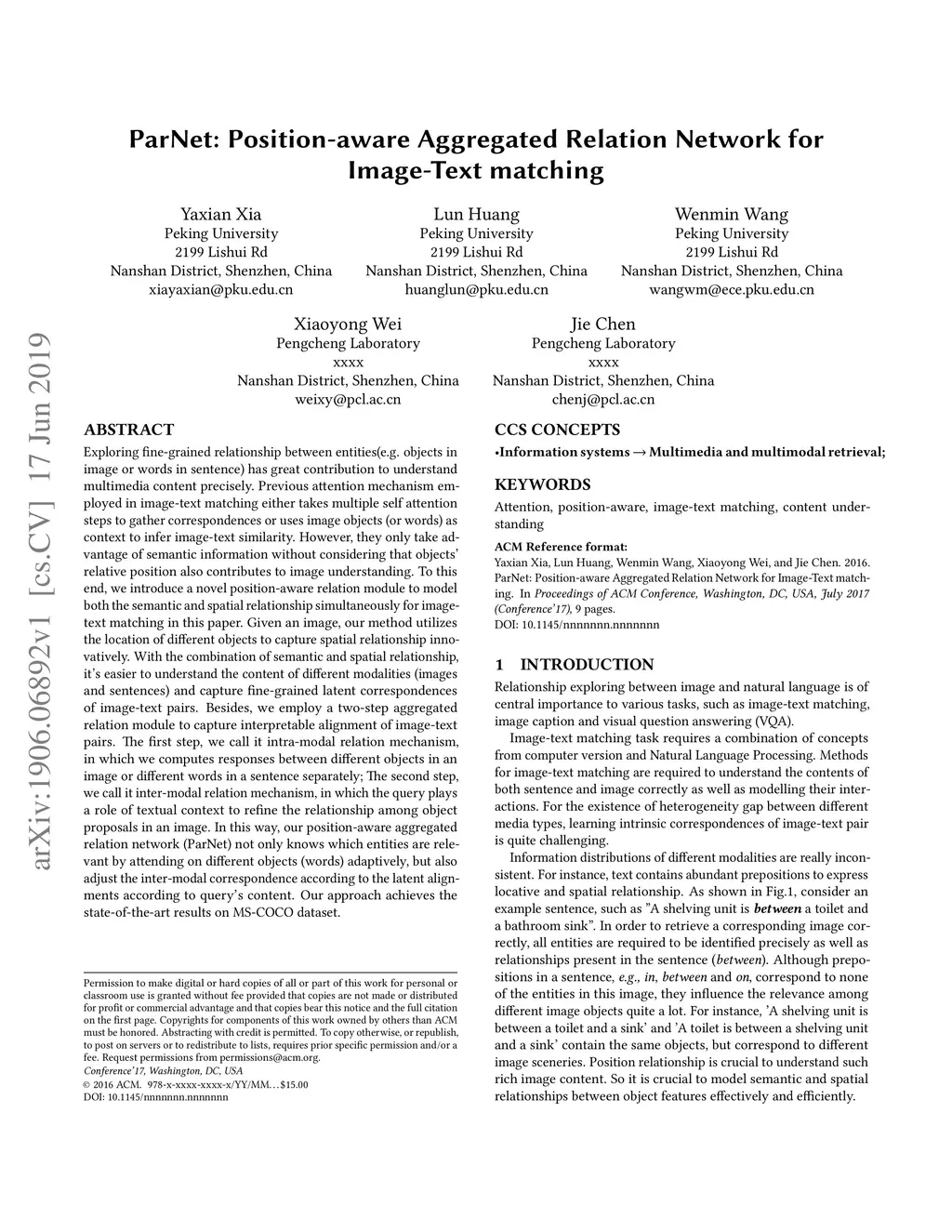 ParNet: Position-aware Aggregated Relation Network for Image-Text matching

Yaxian Xia
Peking University
2199 Lishui Rd
Nanshan District, Shenzhen, China
xiayaxian@pku.edu.cn

Lun Huang
Peking University
2199 Lishui Rd
Nanshan District, Shenzhen, China
huanglun@pku.edu.cn

Wenmin Wang
Peking University
2199 Lishui Rd
Nanshan District, Shenzhen, China
wangwm@ece.pku.edu.cn

Xiaoyong Wei
Pengcheng Laboratory
xxxx
Nanshan District, Shenzhen, China
weixy@pcl.ac.cn

Jie Chen
Pengcheng Laboratory
xxxx
Nanshan District, Shenzhen, China
chenj@pcl.ac.cn

arXiv:1906.06892v1 [cs.CV] 17 Jun 2019

ABSTRACT
Exploring fine-grained relationship between entities(e.g. objects in image or words in sentence) has great contribution to understand multimedia content precisely. Previous attention mechanism employed in image-text matching either takes multiple self attention steps to gather correspondences or uses image objects (or words) as context to infer image-text similarity. However, they only take advantage of semantic information without considering that objects' relative position also contributes to image understanding. To this end, we introduce a novel position-aware relation module to model both the semantic and spatial relationship simultaneously for image-text matching in this paper. Given an image, our method utilizes the location of different objects to capture spatial relationship innovatively. With the combination of semantic and spatial relationship, it's easier to understand the content of different modalities (images and sentences) and capture fine-grained latent correspondences of image-text pairs. Besides, we employ a two-step aggregated relation module to capture interpretable alignment of image-text pairs. The first step, we call it intra-modal relation mechanism, in which we computes responses between different objects in an image or different words in a sentence separately; The second step, we call it inter-modal relation mechanism, in which the query plays a role of textual context to refine the relationship among object proposals in an image. In this way, our position-aware aggregated relation network (ParNet) not only knows which entities are relevant by attending on different objects (words) adaptively, but also adjust the inter-modal correspondence according to the latent alignments according to query's content. Our approach achieves the state-of-the-art results on MS-COCO dataset.

Permission to make digital or hard copies of all or part of this work for personal or classroom use is granted without fee provided that copies are not made or distributed for profit or commercial advantage and that copies bear this notice and the full citation on the first page. Copyrights for components of this work owned by others than ACM must be honored. Abstracting with credit is permitted. To copy otherwise, or republish, to post on servers or to redistribute to lists, requires prior specific permission and/or a fee. Request permissions from permissions@acm.org.
Conference'17, Washington, DC, USA
© 2016 ACM. 978-x-xxxx-xxxx-x/YY/MM...$15.00
DOI: 10.1145/nnnnnnn.nnnnnnn

CCS CONCEPTS
•Information systems → Multimedia and multimodal retrieval;

KEYWORDS
Attention, position-aware, image-text matching, content understanding

ACM Reference format:
Yaxian Xia, Lun Huang, Wenmin Wang, Xiaoyong Wei, and Jie Chen. 2016. ParNet: Position-aware Aggregated Relation Network for Image-Text matching. In Proceedings of ACM Conference, Washington, DC, USA, July 2017 (Conference'17), 9 pages.
DOI: 10.1145/nnnnnnn.nnnnnnn

1 INTRODUCTION
Relationship exploring between image and natural language is of central importance to various tasks, such as image-text matching, image caption and visual question answering (VQA).

Image-text matching task requires a combination of concepts from computer version and Natural Language Processing. Methods for image-text matching are required to understand the contents of both sentence and image correctly as well as modelling their interactions. For the existence of heterogeneity gap between different media types, learning intrinsic correspondences of image-text pair is quite challenging.

Information distributions of different modalities are really inconsistent. For instance, text contains abundant prepositions to express locative and spatial relationship. As shown in Fig.1, consider an example sentence, such as "A shelving unit is between a toilet and a bathroom sink". In order to retrieve a corresponding image correctly, all entities are required to be identified precisely as well as relationships present in the sentence (between). Although prepositions in a sentence, e.g., in, between and on, correspond to none of the entities in this image, they influence the relevance among different image objects quite a lot. For instance, 'A shelving unit is between a toilet and a sink' and 'A toilet is between a shelving unit and a sink' contain the same objects, but correspond to different image sceneries. Position relationship is crucial to understand such rich image content. So it is crucial to model semantic and spatial relationships between object features effectively and efficiently.